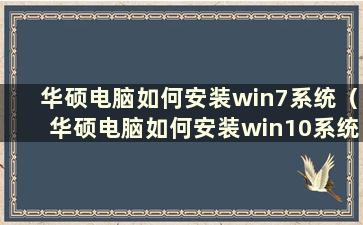 华硕电脑如何安装win7系统（华硕电脑如何安装win10系统